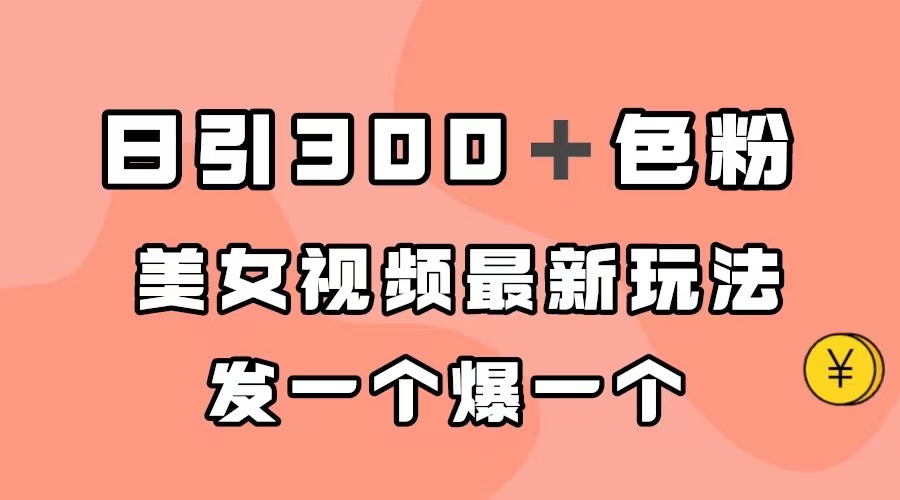 日引300＋色粉
美女视频最新玩法
发一个爆一个
¥